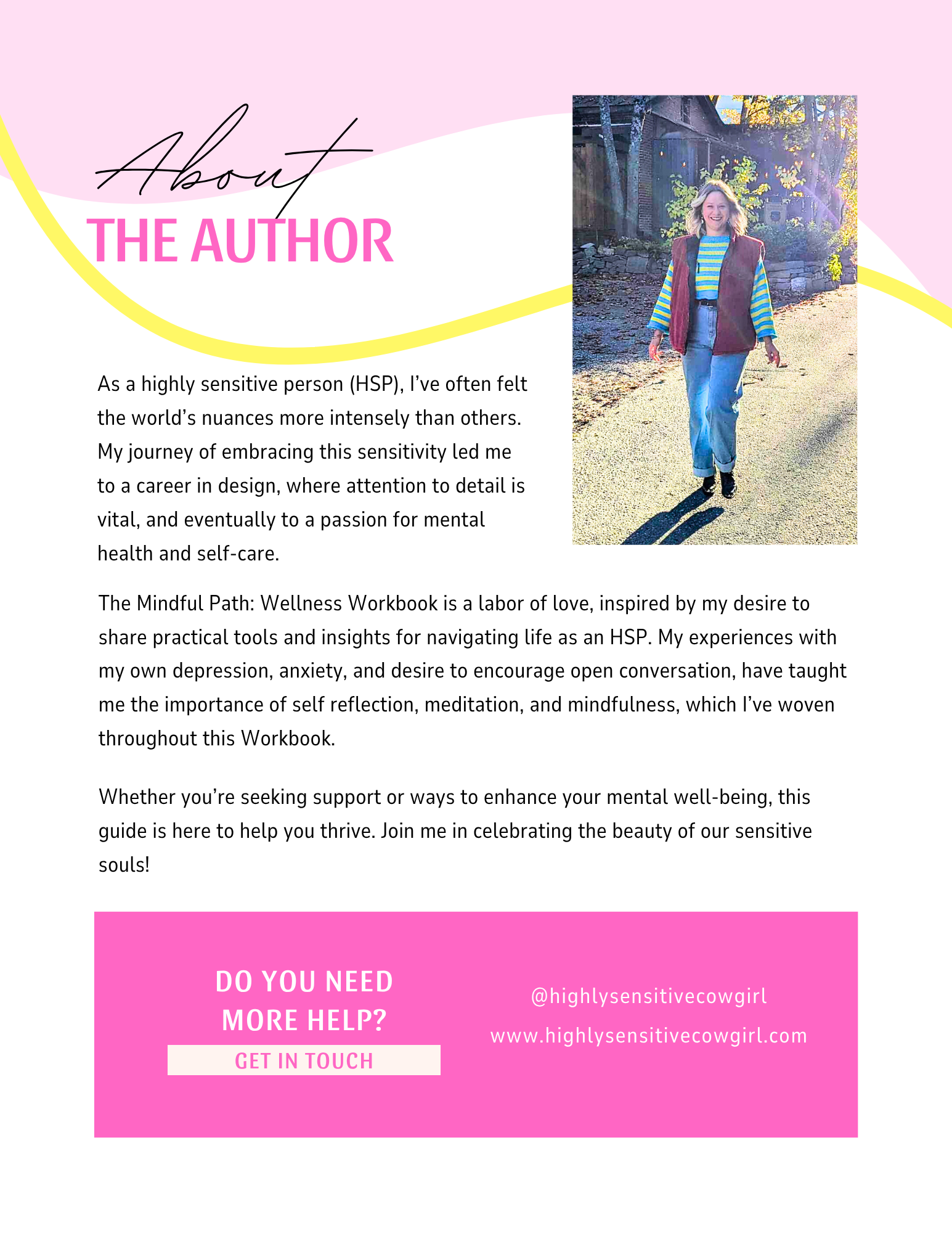 About
THE AUTHOR

As a highly sensitive person (HSP), I've often felt the world's nuances more intensely than others. My journey of embracing this sensitivity led me to a career in design, where attention to detail is vital, and eventually to a passion for mental health and self-care.

The Mindful Path: Wellness Workbook is a labor of love, inspired by my desire to share practical tools and insights for navigating life as an HSP. My experiences with my own depression, anxiety, and desire to encourage open conversation, have taught me the importance of self reflection, meditation, and mindfulness, which I've woven throughout this Workbook.

Whether you're seeking support or ways to enhance your mental well-being, this guide is here to help you thrive. Join me in celebrating the beauty of our sensitive souls!

DO YOU NEED MORE HELP?
GET IN TOUCH

@highlysensitivecowgirl
www.highlysensitivecowgirl.com